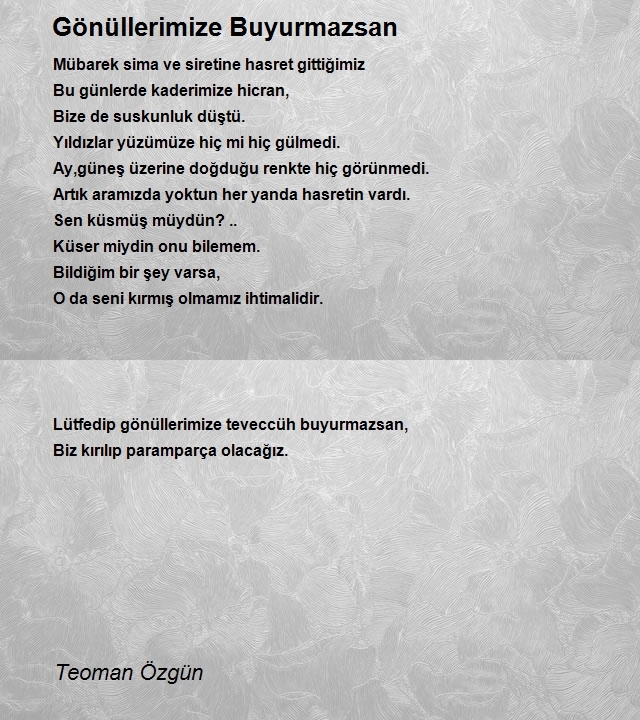 Gönüllerimize Buyurmazsan

Mübarek sima ve siretine hasret gittiğimiz
Bu günlerde kaderimize hicran,
Bize de suskunluk düştü.
Yıldızlar yüzümüze hiç mi hiç gülmedi.
Ay,güneş üzerine doğduğu renkte hiç görünmedi.
Artık aramızda yoktun her yanda hasretin vardı.
Sen küsmüş müydün? ..
Küser miydin onu bilemem.
Bildiğim bir şey varsa,
O da seni kırmış olmamız ihtimalidir.

Lütfedip gönüllerimize teveccüh buyurmazsan,
Biz kırılıp paramparça olacağız.

Teoman Özgün